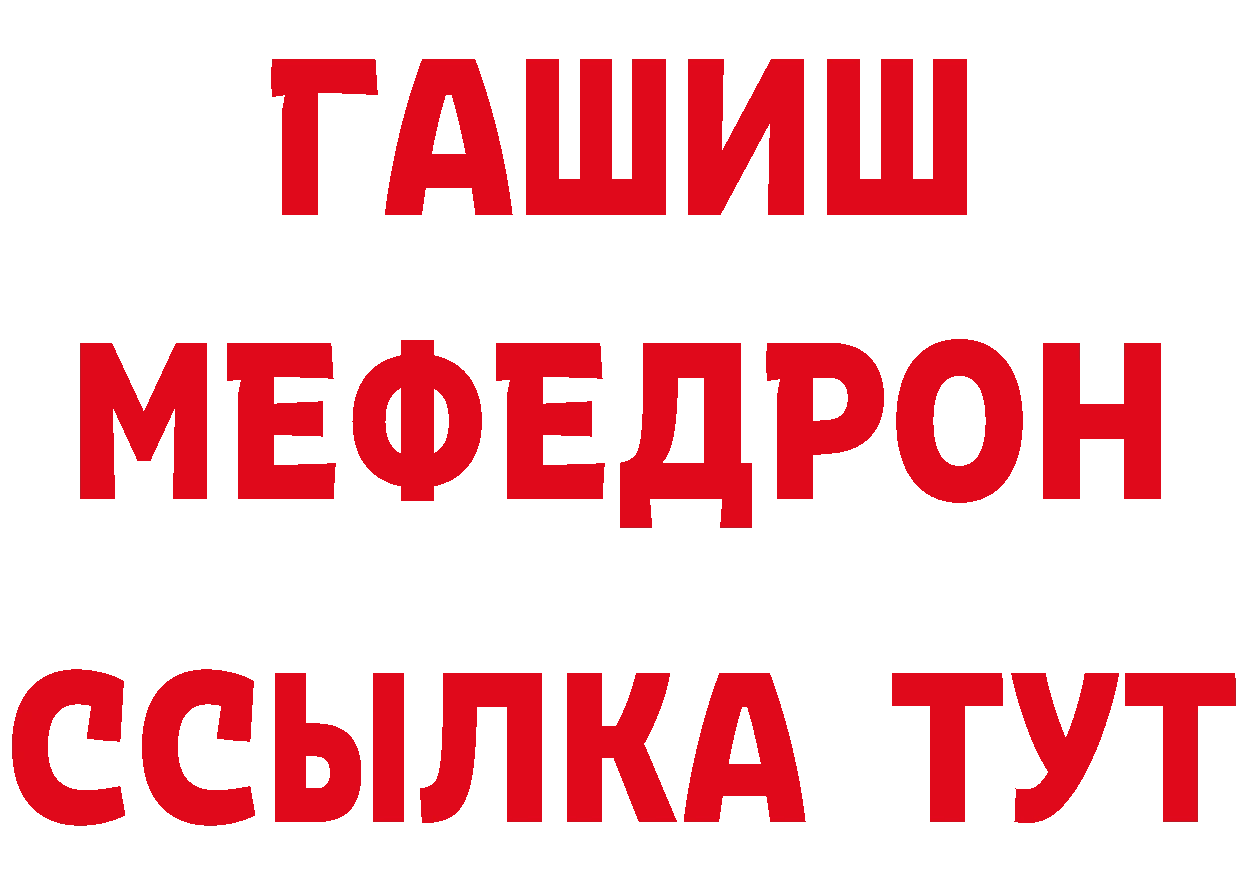 ГАШИШ
МЕФЕДРОН
ССЫЛКА ТУТ